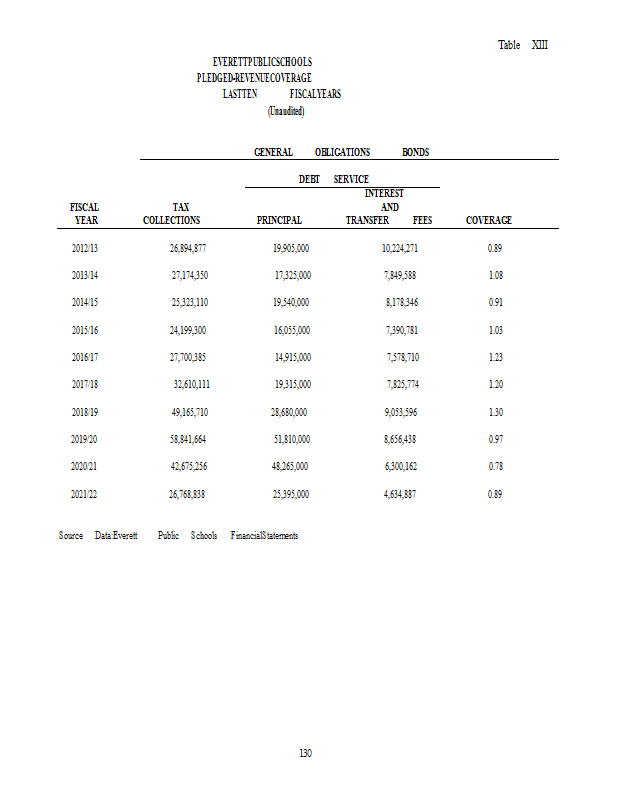 Table XIII

EVERETTPUBLICSCHOOLS
PLEDGED-REVENUECOVERAGE
LASTTEN FISCALYEARS
(Unaudited)

GENERAL OBLIGATIONS BONDS

DEBT SERVICE

| FISCAL YEAR | TAX COLLECTIONS | PRINCIPAL | INTEREST AND TRANSFER FEES | COVERAGE |
|---|---|---|---|---|
| 2012/13 | 26,894,877 | 19,905,000 | 10,224,271 | 0.89 |
| 2013/14 | 27,174,350 | 17,325,000 | 7,849,588 | 1.08 |
| 2014/15 | 25,323,110 | 19,540,000 | 8,178,346 | 0.91 |
| 2015/16 | 24,199,300 | 16,055,000 | 7,390,781 | 1.03 |
| 2016/17 | 27,700,385 | 14,915,000 | 7,578,710 | 1.23 |
| 2017/18 | 32,610,111 | 19,315,000 | 7,825,774 | 1.20 |
| 2018/19 | 49,165,710 | 28,680,000 | 9,053,596 | 1.30 |
| 2019/20 | 58,841,664 | 51,810,000 | 8,656,438 | 0.97 |
| 2020/21 | 42,675,256 | 48,265,000 | 6,300,162 | 0.78 |
| 2021/22 | 26,768,838 | 25,395,000 | 4,634,887 | 0.89 |

Source Data:Everett Public Schools FinancialStatements

130